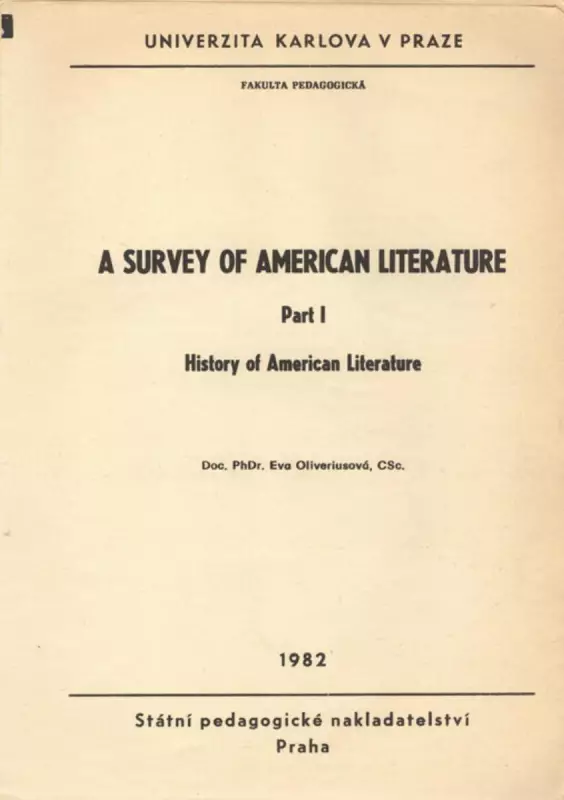 UNIVERZITA KARLOVA V PRAZE

FAKULTA PEDAGOGICKÁ

A SURVEY OF AMERICAN LITERATURE

Part I

History of American Literature

Doc. PhDr. Eva Oliveriusová, CSc.

1982

Státní pedagogické nakladatelství
Praha